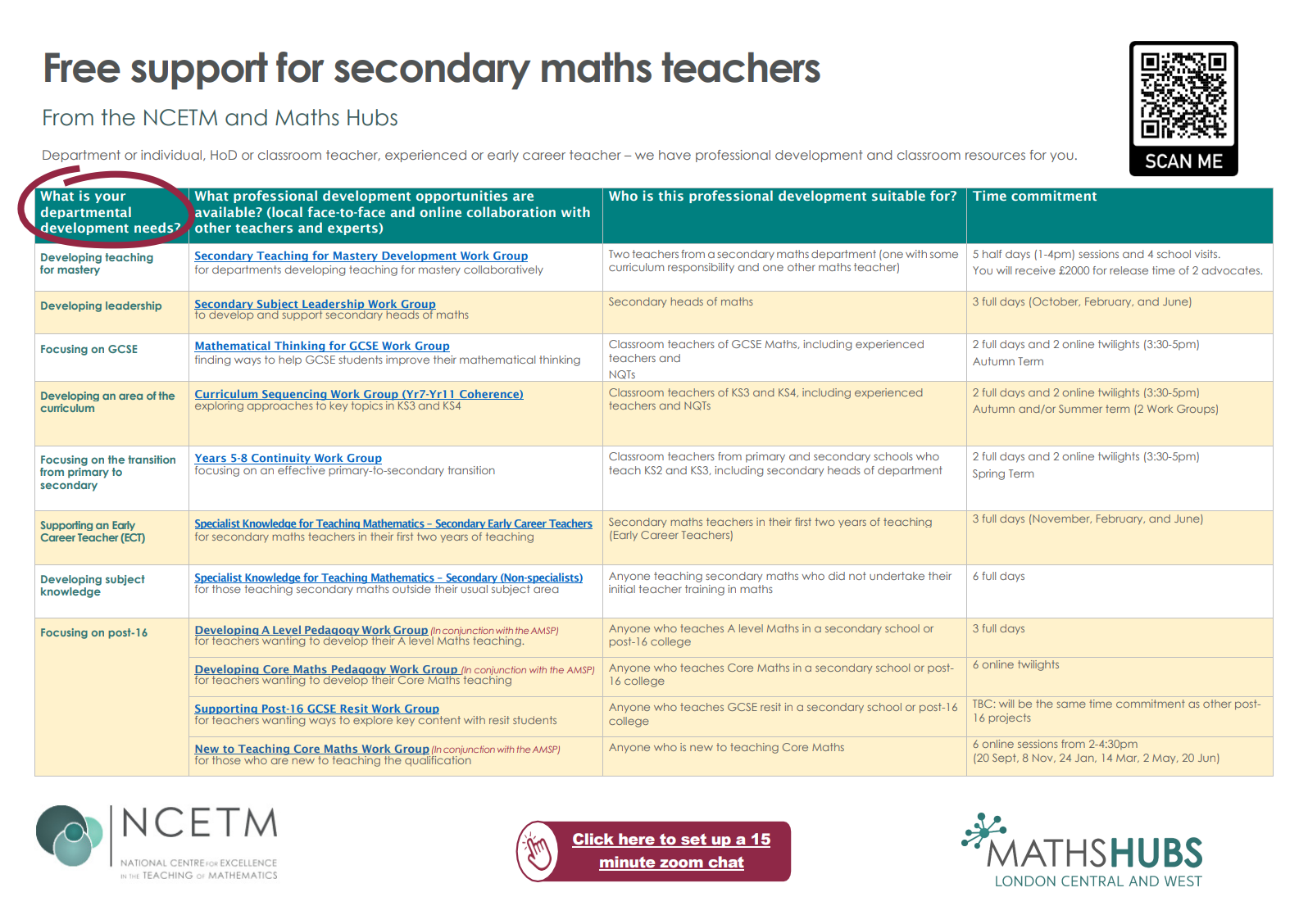 Free support for secondary maths teachers

From the NCETM and Maths Hubs

Department or individual, HoD or classroom teacher, experienced or early career teacher – we have professional development and classroom resources for you.

SCAN ME

| What is your departmental development needs? | What professional development opportunities are available? (local face-to-face and online collaboration with other teachers and experts) | Who is this professional development suitable for? | Time commitment |
|---|---|---|---|
| Developing teaching for mastery | Secondary Teaching for Mastery Development Work Group for departments developing teaching for mastery collaboratively | Two teachers from a secondary maths department (one with some curriculum responsibility and one other maths teacher) | 5 half days (1-4pm) sessions and 4 school visits. You will receive £2000 for release time of 2 advocates. |
| Developing leadership | Secondary Subject Leadership Work Group to develop and support secondary heads of maths | Secondary heads of maths | 3 full days (October, February, and June) |
| Focusing on GCSE | Mathematical Thinking for GCSE Work Group finding ways to help GCSE students improve their mathematical thinking | Classroom teachers of GCSE Maths, including experienced teachers and NQTs | 2 full days and 2 online twilights (3:30-5pm) Autumn Term |
| Developing an area of the curriculum | Curriculum Sequencing Work Group (Yr7-Yr11 Coherence) exploring approaches to key topics in KS3 and KS4 | Classroom teachers of KS3 and KS4, including experienced teachers and NQTs | 2 full days and 2 online twilights (3:30-5pm) Autumn and/or Summer term (2 Work Groups) |
| Focusing on the transition from primary to secondary | Years 5-8 Continuity Work Group focusing on an effective primary-to-secondary transition | Classroom teachers from primary and secondary schools who teach KS2 and KS3, including secondary heads of department | 2 full days and 2 online twilights (3:30-5pm) Spring Term |
| Supporting an Early Career Teacher (ECT) | Specialist Knowledge for Teaching Mathematics – Secondary Early Career Teachers for secondary maths teachers in their first two years of teaching | Secondary maths teachers in their first two years of teaching (Early Career Teachers) | 3 full days (November, February, and June) |
| Developing subject knowledge | Specialist Knowledge for Teaching Mathematics – Secondary (Non-specialists) for those teaching secondary maths outside their usual subject area | Anyone teaching secondary maths who did not undertake their initial teacher training in maths | 6 full days |
| Focusing on post-16 | Developing A Level Pedagogy Work Group (In conjunction with the AMSP) for teachers wanting to develop their A level Maths teaching. | Anyone who teaches A level Maths in a secondary school or post-16 college | 3 full days |
| | Developing Core Maths Pedagogy Work Group (In conjunction with the AMSP) for teachers wanting to develop their Core Maths teaching | Anyone who teaches Core Maths in a secondary school or post-16 college | 6 online twilights |
| | Supporting Post-16 GCSE Resit Work Group for teachers wanting ways to explore key content with resit students | Anyone who teaches GCSE resit in a secondary school or post-16 college | TBC: will be the same time commitment as other post-16 projects |
| | New to Teaching Core Maths Work Group (In conjunction with the AMSP) for those who are new to teaching the qualification | Anyone who is new to teaching Core Maths | 6 online sessions from 2-4:30pm (20 Sept, 8 Nov, 24 Jan, 14 Mar, 2 May, 20 Jun) |

NCETM
NATIONAL CENTRE FOR EXCELLENCE IN THE TEACHING OF MATHEMATICS

Click here to set up a 15 minute zoom chat

MATHSHUBS
LONDON CENTRAL AND WEST